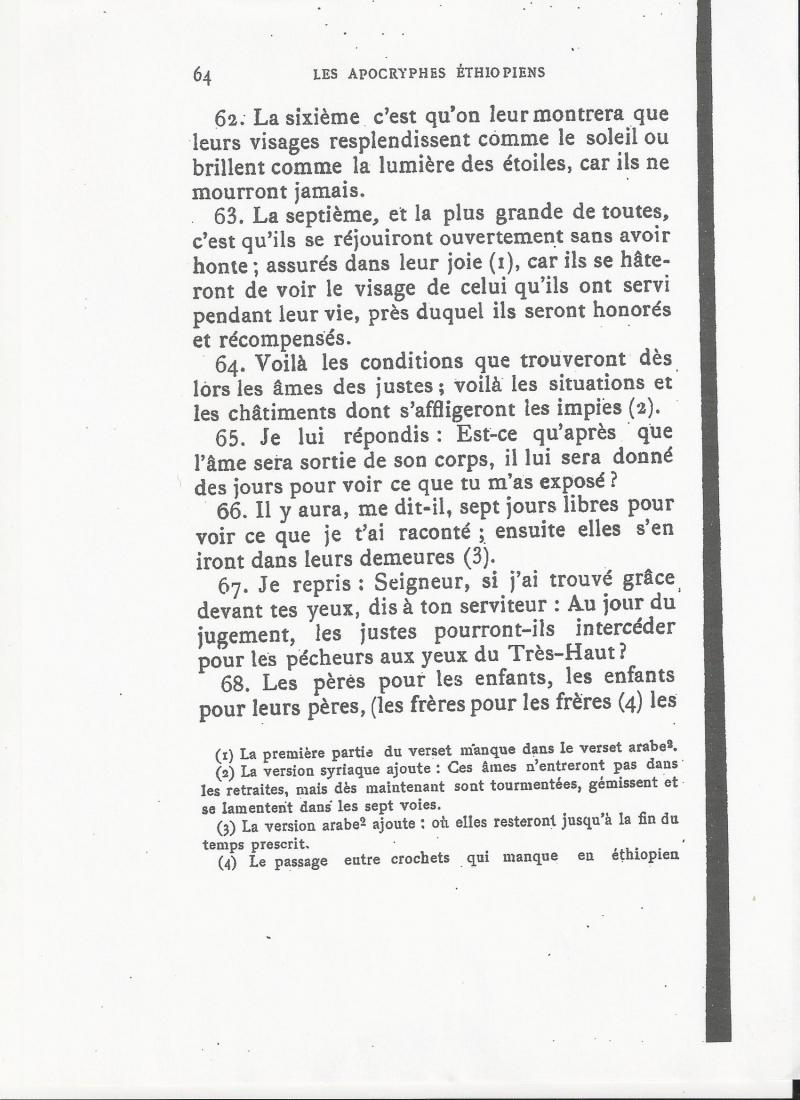 64 LES APOCRYPHES ÉTHIOPIENS

62. La sixième c'est qu'on leur montrera que leurs visages resplendissent comme le soleil ou brillent comme la lumière des étoiles, car ils ne mourront jamais.

63. La septième, et la plus grande de toutes, c'est qu'ils se réjouiront ouvertement sans avoir honte ; assurés dans leur joie (1), car ils se hâteront de voir le visage de celui qu'ils ont servi pendant leur vie, près duquel ils seront honorés et récompensés.

64. Voilà les conditions que trouveront dès lors les âmes des justes ; voilà les situations et les châtiments dont s'affligeront les impies (2).

65. Je lui répondis : Est-ce qu'après que l'âme sera sortie de son corps, il lui sera donné des jours pour voir ce que tu m'as exposé ?

66. Il y aura, me dit-il, sept jours libres pour voir ce que je t'ai raconté ; ensuite elles s'en iront dans leurs demeures (3).

67. Je repris : Seigneur, si j'ai trouvé grâce devant tes yeux, dis à ton serviteur : Au jour du jugement, les justes pourront-ils intercéder pour les pécheurs aux yeux du Très-Haut ?

68. Les pères pour les enfants, les enfants pour leurs pères, (les frères pour les frères (4) les

(1) La première partie du verset manque dans le verset arabe$^2$.
(2) La version syriaque ajoute : Ces âmes n'entreront pas dans les retraites, mais dès maintenant sont tourmentées, gémissent et se lamentent dans les sept voies.
(3) La version arabe$^2$ ajoute : où elles resteront jusqu'à la fin du temps prescrit.
(4) Le passage entre crochets qui manque en éthiopien